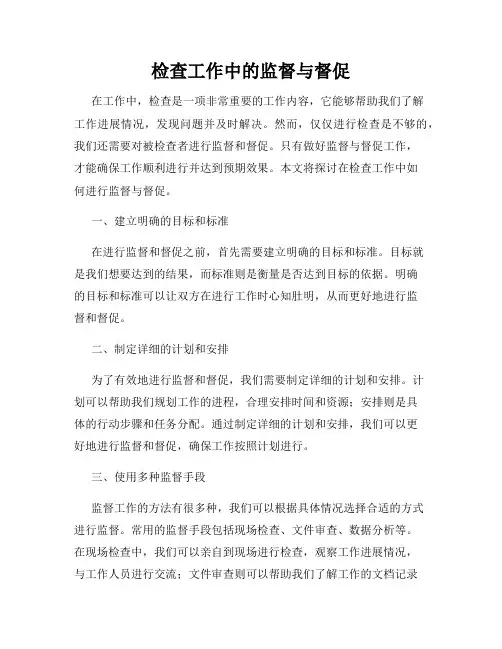 检查工作中的监督与督促

在工作中，检查是一项非常重要的工作内容，它能够帮助我们了解工作进展情况，发现问题并及时解决。然而，仅仅进行检查是不够的，我们还需要对被检查者进行监督和督促。只有做好监督与督促工作，才能确保工作顺利进行并达到预期效果。本文将探讨在检查工作中如何进行监督与督促。

一、建立明确的目标和标准

在进行监督和督促之前，首先需要建立明确的目标和标准。目标就是我们想要达到的结果，而标准则是衡量是否达到目标的依据。明确的目标和标准可以让双方在进行工作时心知肚明，从而更好地进行监督和督促。

二、制定详细的计划和安排

为了有效地进行监督和督促，我们需要制定详细的计划和安排。计划可以帮助我们规划工作的进程，合理安排时间和资源；安排则是具体的行动步骤和任务分配。通过制定详细的计划和安排，我们可以更好地进行监督和督促，确保工作按照计划进行。

三、使用多种监督手段

监督工作的方法有很多种，我们可以根据具体情况选择合适的方式进行监督。常用的监督手段包括现场检查、文件审查、数据分析等。在现场检查中，我们可以亲自到现场进行检查，观察工作进展情况，与工作人员进行交流；文件审查则可以帮助我们了解工作的文档记录